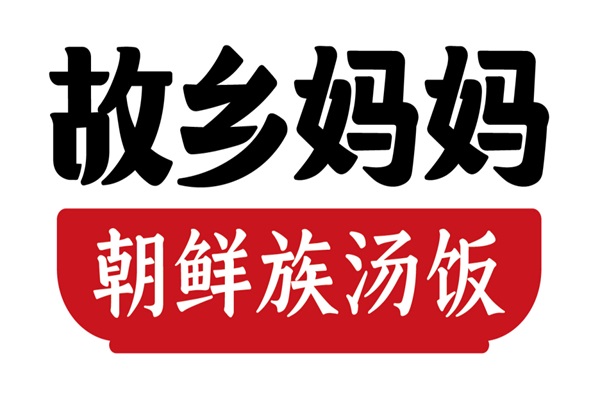 故乡妈妈

朝鲜族汤饭